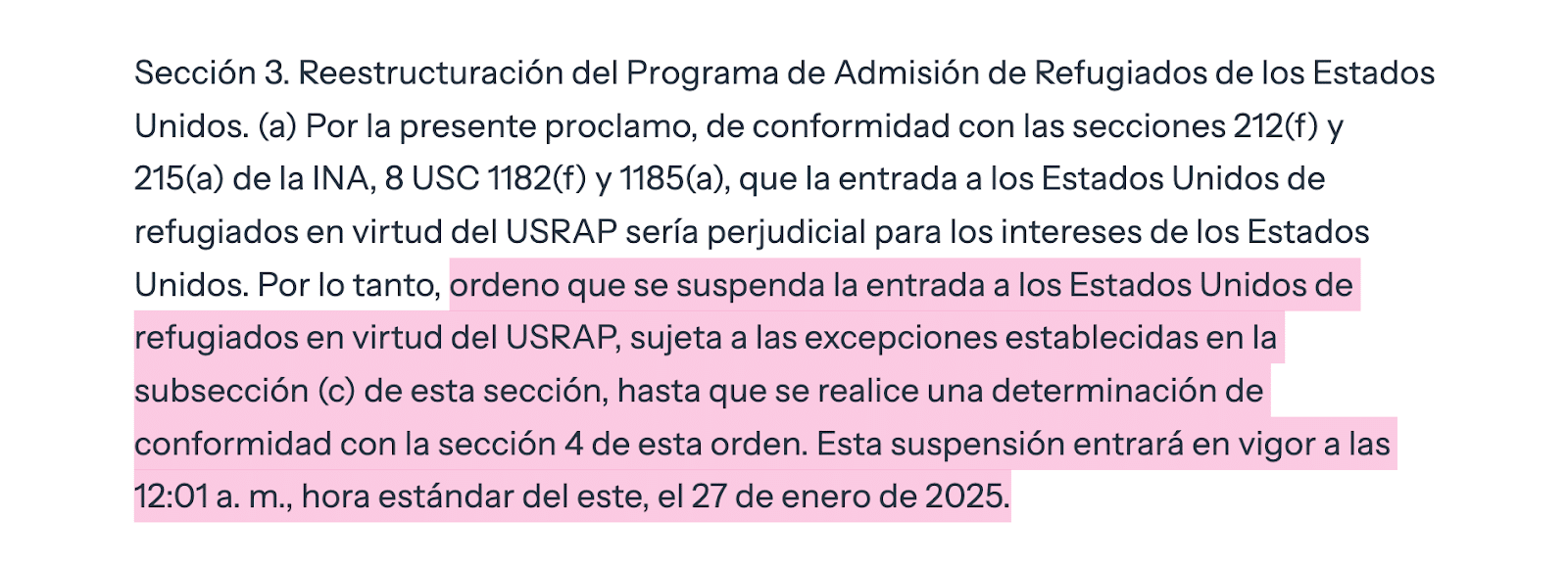 Sección 3. Reestructuración del Programa de Admisión de Refugiados de los Estados Unidos. (a) Por la presente proclamo, de conformidad con las secciones 212(f) y 215(a) de la INA, 8 USC 1182(f) y 1185(a), que la entrada a los Estados Unidos de refugiados en virtud del USRAP sería perjudicial para los intereses de los Estados Unidos. Por lo tanto, ordeno que se suspenda la entrada a los Estados Unidos de refugiados en virtud del USRAP, sujeta a las excepciones establecidas en la subsección (c) de esta sección, hasta que se realice una determinación de conformidad con la sección 4 de esta orden. Esta suspensión entrará en vigor a las 12:01 a. m., hora estándar del este, el 27 de enero de 2025.